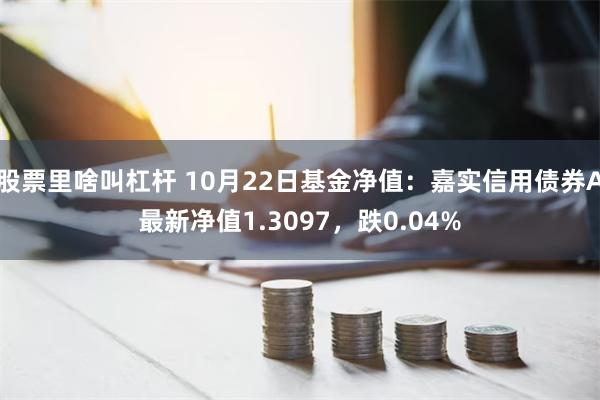 股票里啥叫杠杆 10月22日基金净值：嘉实信用债券A最新净值1.3097，跌0.04%